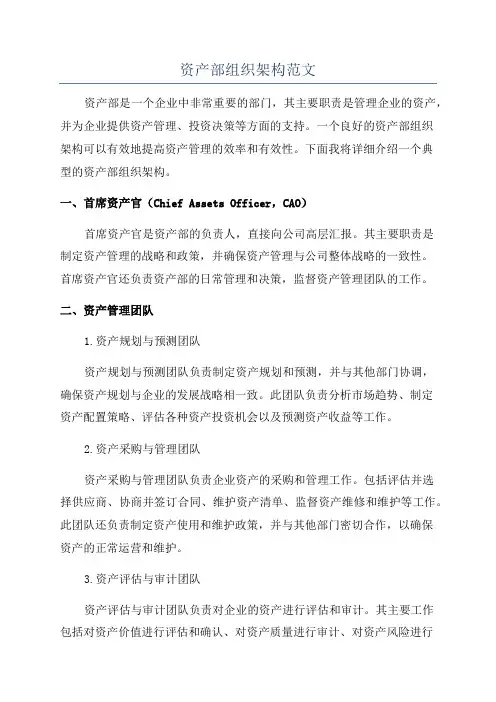 资产部组织架构范文

资产部是一个企业中非常重要的部门，其主要职责是管理企业的资产，并为企业提供资产管理、投资决策等方面的支持。一个良好的资产部组织架构可以有效地提高资产管理的效率和有效性。下面我将详细介绍一个典型的资产部组织架构。

一、首席资产官（Chief Assets Officer，CAO）

首席资产官是资产部的负责人，直接向公司高层汇报。其主要职责是制定资产管理的战略和政策，并确保资产管理与公司整体战略的一致性。首席资产官还负责资产部的日常管理和决策，监督资产管理团队的工作。

二、资产管理团队

1.资产规划与预测团队

资产规划与预测团队负责制定资产规划和预测，并与其他部门协调，确保资产规划与企业的发展战略相一致。此团队负责分析市场趋势、制定资产配置策略、评估各种资产投资机会以及预测资产收益等工作。

2.资产采购与管理团队

资产采购与管理团队负责企业资产的采购和管理工作。包括评估并选择供应商、协商并签订合同、维护资产清单、监督资产维修和维护等工作。此团队还负责制定资产使用和维护政策，并与其他部门密切合作，以确保资产的正常运营和维护。

3.资产评估与审计团队

资产评估与审计团队负责对企业的资产进行评估和审计。其主要工作包括对资产价值进行评估和确认、对资产质量进行审计、对资产风险进行